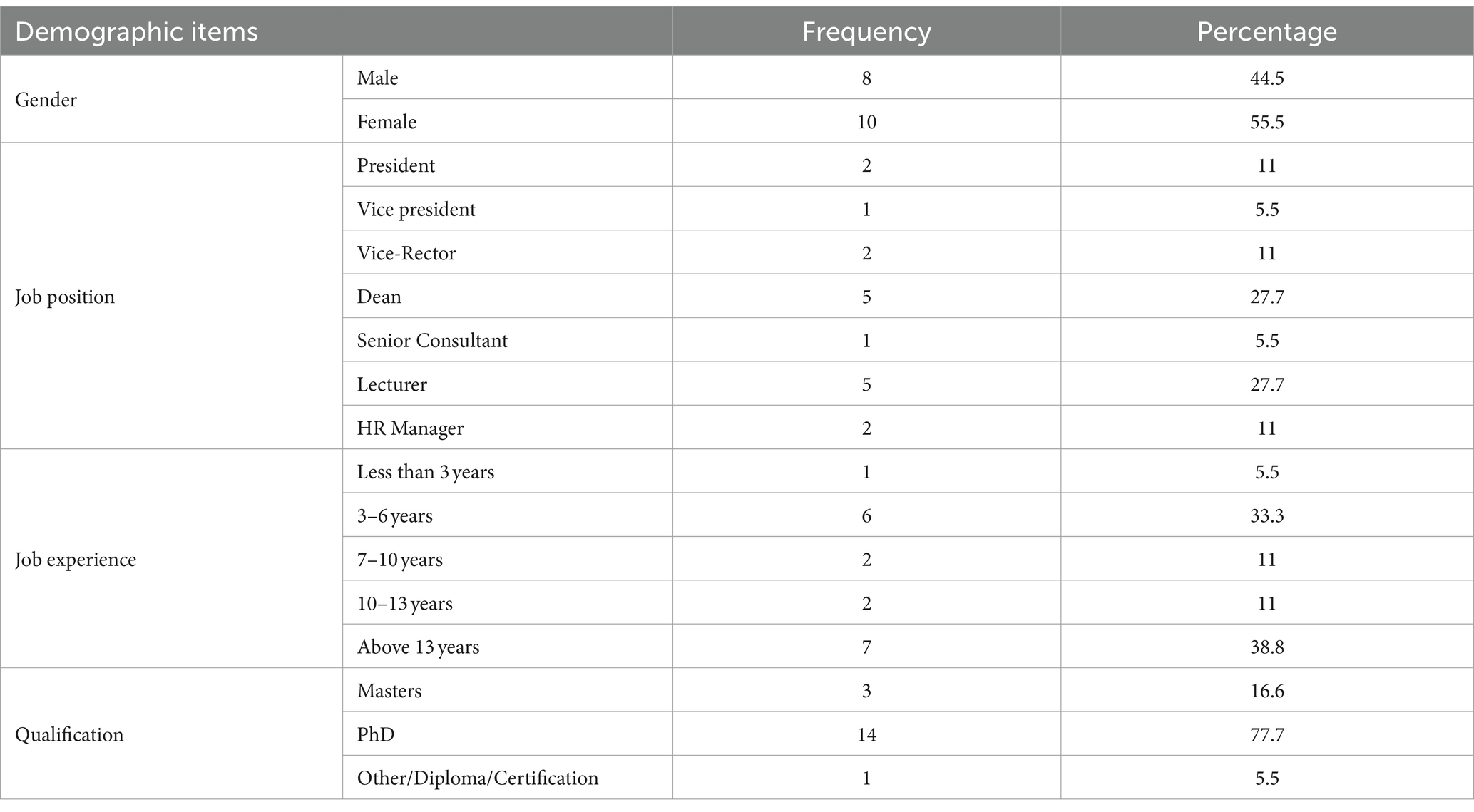 | Demographic items | | Frequency | Percentage |
|---|---|---|---|
| Gender | Male | 8 | 44.5 |
| | Female | 10 | 55.5 |
| Job position | President | 2 | 11 |
| | Vice president | 1 | 5.5 |
| | Vice-Rector | 2 | 11 |
| | Dean | 5 | 27.7 |
| | Senior Consultant | 1 | 5.5 |
| | Lecturer | 5 | 27.7 |
| | HR Manager | 2 | 11 |
| Job experience | Less than 3 years | 1 | 5.5 |
| | 3–6 years | 6 | 33.3 |
| | 7–10 years | 2 | 11 |
| | 10–13 years | 2 | 11 |
| | Above 13 years | 7 | 38.8 |
| Qualification | Masters | 3 | 16.6 |
| | PhD | 14 | 77.7 |
| | Other/Diploma/Certification | 1 | 5.5 |